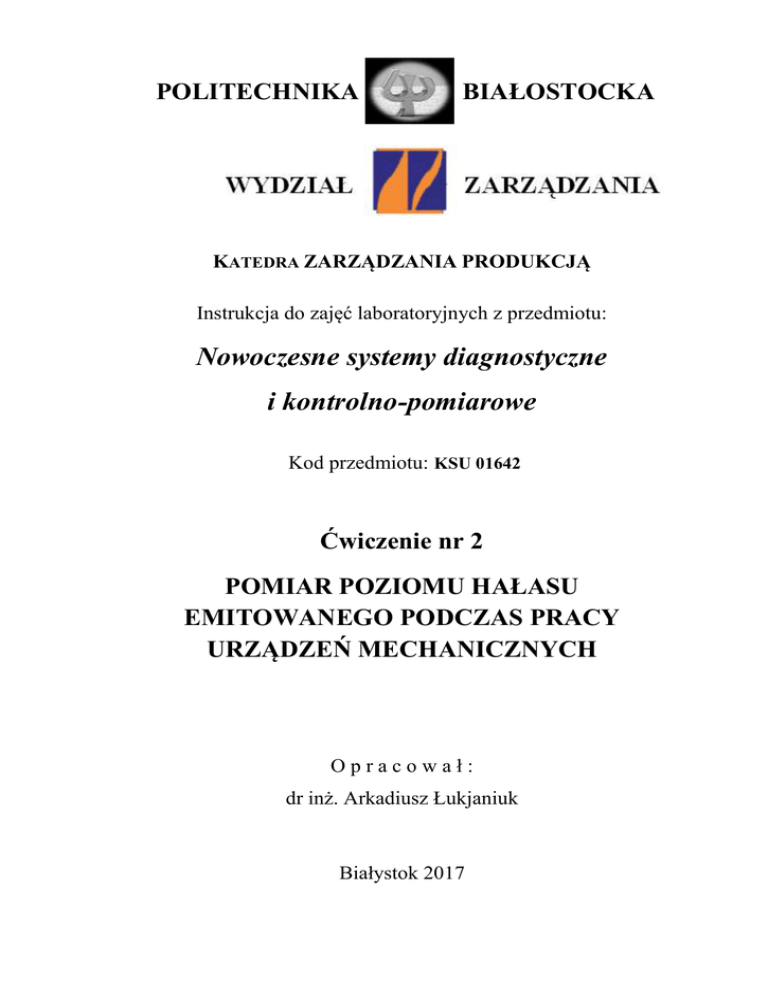 POLITECHNIKA BIAŁOSTOCKA

WYDZIAŁ ZARZĄDZANIA

KATEDRA ZARZĄDZANIA PRODUKCJĄ

Instrukcja do zajęć laboratoryjnych z przedmiotu:

Nowoczesne systemy diagnostyczne i kontrolno-pomiarowe

Kod przedmiotu: KSU 01642

Ćwiczenie nr 2

POMIAR POZIOMU HAŁASU EMITOWANEGO PODCZAS PRACY URZĄDZEŃ MECHANICZNYCH

O p r a c o w a ł :

dr inż. Arkadiusz Łukjaniuk

Białystok 2017